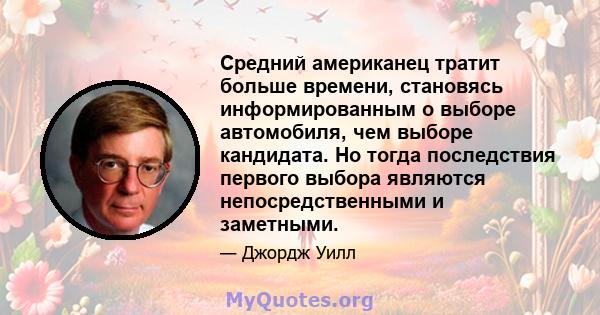 Средний американец тратит больше времени, становясь информированным о выборе автомобиля, чем выборе кандидата. Но тогда последствия первого выбора являются непосредственными и заметными.

— Джордж Уилл

MyQuotes.org